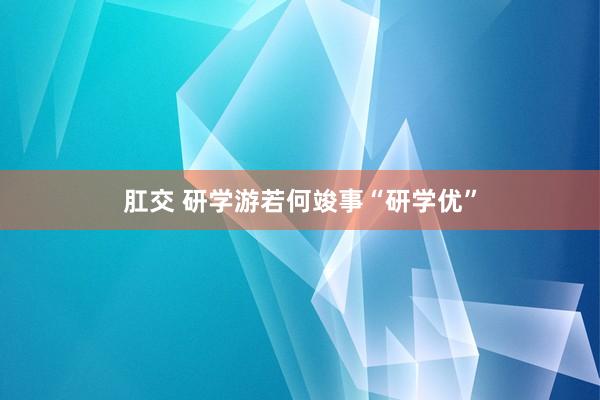 肛交 研学游若何竣事“研学优”